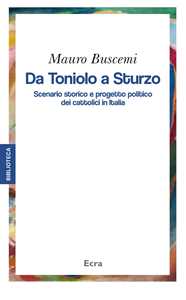 Mauro Buscemi

Da Toniolo a Sturzo

Scenario storico e progetto politico dei cattolici in Italia

BIBLIOTECA

Ecra